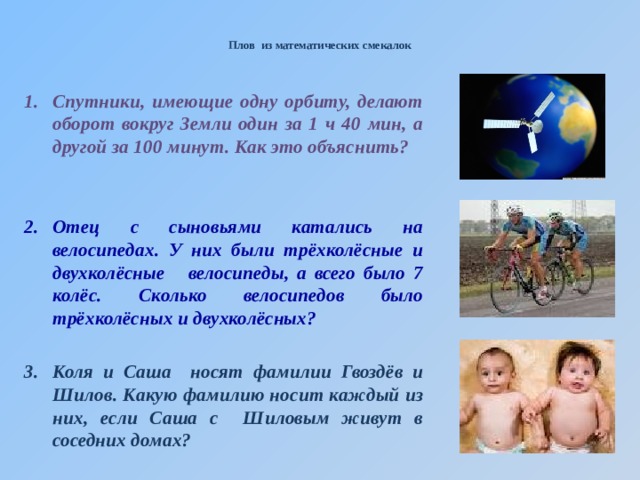 Плов из математических смекалок

1. Спутники, имеющие одну орбиту, делают оборот вокруг Земли один за 1 ч 40 мин, а другой за 100 минут. Как это объяснить?

2. Отец с сыновьями катались на велосипедах. У них были трёхколёсные и двухколёсные велосипеды, а всего было 7 колёс. Сколько велосипедов было трёхколёсных и двухколёсных?

3. Коля и Саша носят фамилии Гвоздёв и Шилов. Какую фамилию носит каждый из них, если Саша с Шиловым живут в соседних домах?